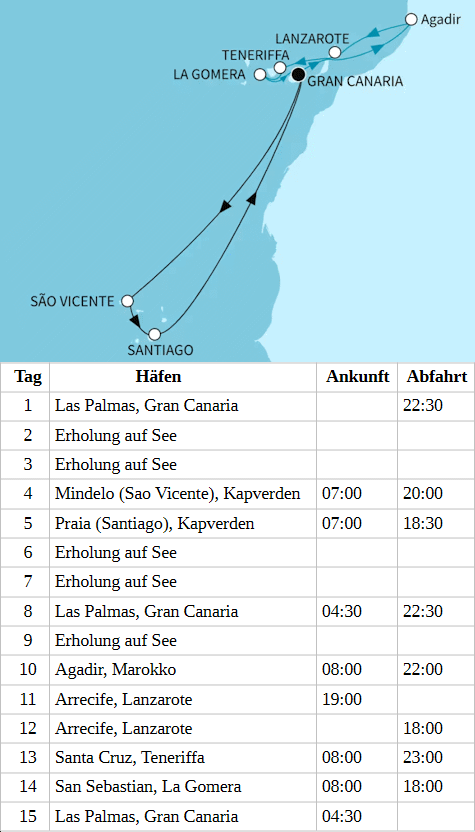 Agadir
LANZAROTE
TENERIFFA
LA GOMERA
GRAN CANARIA
SÃO VICENTE
SANTIAGO

| Tag | Häfen | Ankunft | Abfahrt |
|---|---|---|---|
| 1 | Las Palmas, Gran Canaria | | 22:30 |
| 2 | Erholung auf See | | |
| 3 | Erholung auf See | | |
| 4 | Mindelo (Sao Vicente), Kapverden | 07:00 | 20:00 |
| 5 | Praia (Santiago), Kapverden | 07:00 | 18:30 |
| 6 | Erholung auf See | | |
| 7 | Erholung auf See | | |
| 8 | Las Palmas, Gran Canaria | 04:30 | 22:30 |
| 9 | Erholung auf See | | |
| 10 | Agadir, Marokko | 08:00 | 22:00 |
| 11 | Arrecife, Lanzarote | 19:00 | |
| 12 | Arrecife, Lanzarote | | 18:00 |
| 13 | Santa Cruz, Teneriffa | 08:00 | 23:00 |
| 14 | San Sebastian, La Gomera | 08:00 | 18:00 |
| 15 | Las Palmas, Gran Canaria | 04:30 | |